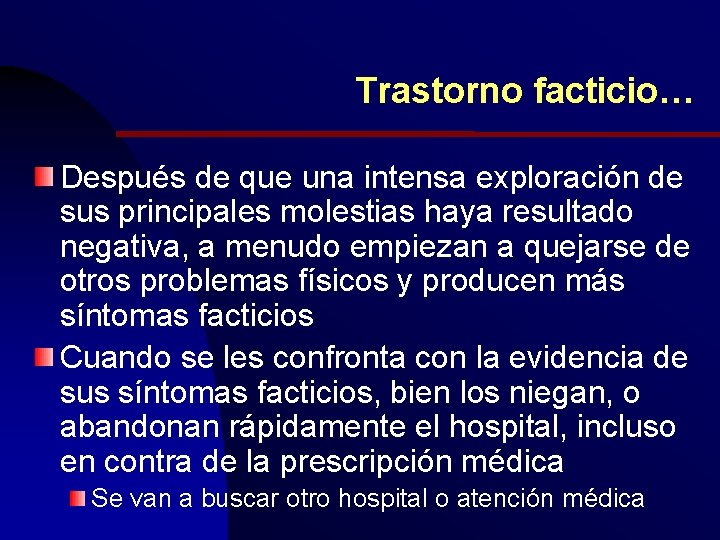 Trastorno facticio…

Después de que una intensa exploración de sus principales molestias haya resultado negativa, a menudo empiezan a quejarse de otros problemas físicos y producen más síntomas facticios

Cuando se les confronta con la evidencia de sus síntomas facticios, bien los niegan, o abandonan rápidamente el hospital, incluso en contra de la prescripción médica

Se van a buscar otro hospital o atención médica